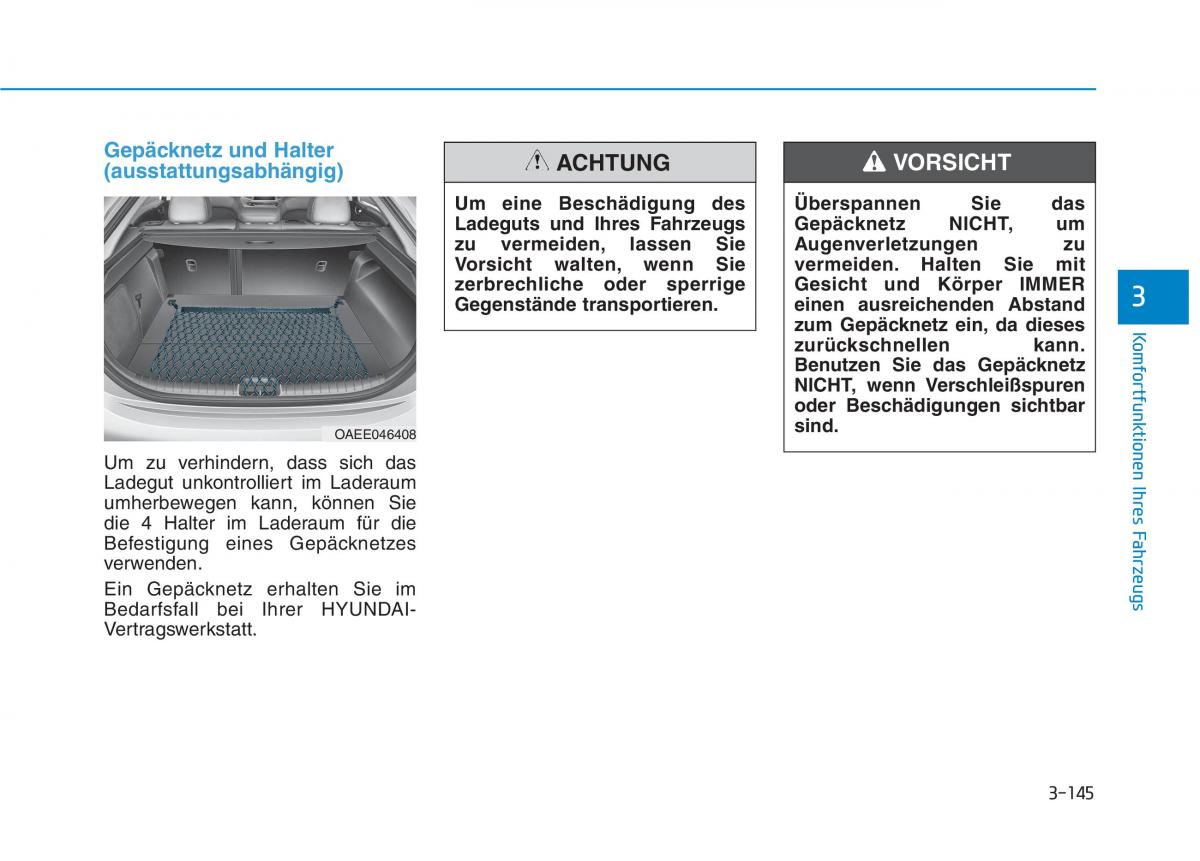 Gepäcknetz und Halter (ausstattungsabhängig)

OAEE046408

Um zu verhindern, dass sich das Ladegut unkontrolliert im Laderaum umherbewegen kann, können Sie die 4 Halter im Laderaum für die Befestigung eines Gepäcknetzes verwenden.

Ein Gepäcknetz erhalten Sie im Bedarfsfall bei Ihrer HYUNDAI-Vertragswerkstatt.

ACHTUNG

Um eine Beschädigung des Ladeguts und Ihres Fahrzeugs zu vermeiden, lassen Sie Vorsicht walten, wenn Sie zerbrechliche oder sperrige Gegenstände transportieren.

VORSICHT

Überspannen Sie das Gepäcknetz NICHT, um Augenverletzungen zu vermeiden. Halten Sie mit Gesicht und Körper IMMER einen ausreichenden Abstand zum Gepäcknetz ein, da dieses zurückschnellen kann. Benutzen Sie das Gepäcknetz NICHT, wenn Verschleißspuren oder Beschädigungen sichtbar sind.

3

Komfortfunktionen Ihres Fahrzeugs

3-145